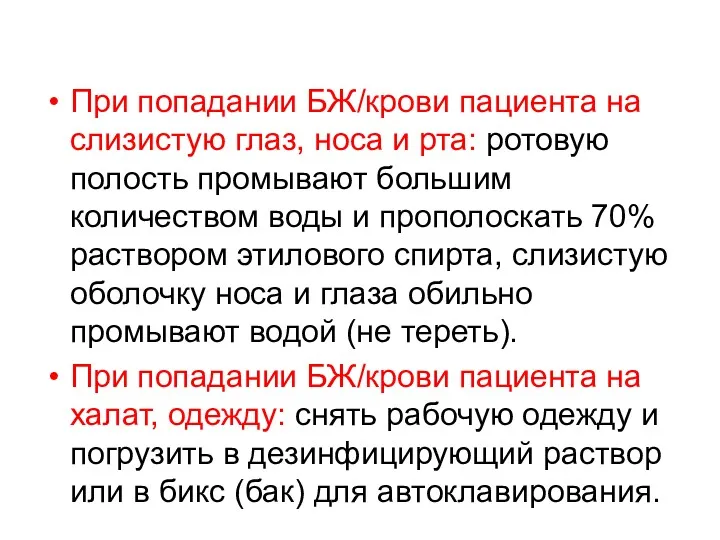 • При попадании БЖ/крови пациента на слизистую глаз, носа и рта: ротовую полость промывают большим количеством воды и прополоскать 70% раствором этилового спирта, слизистую оболочку носа и глаза обильно промывают водой (не тереть).

• При попадании БЖ/крови пациента на халат, одежду: снять рабочую одежду и погрузить в дезинфицирующий раствор или в бикс (бак) для автоклавирования.